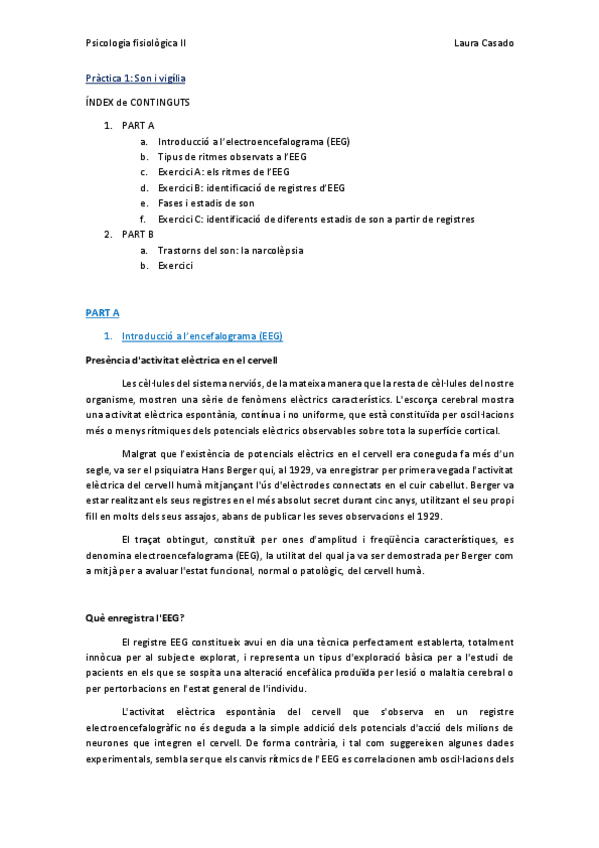 Psicologia fisiològica II

Laura Casado

Pràctica 1: Son i vigília

ÍNDEX de CONTINGUTS

1. PART A
a. Introducció a l'electroencefalograma (EEG)
b. Tipus de ritmes observats a l'EEG
c. Exercici A: els ritmes de l'EEG
d. Exercici B: identificació de registres d'EEG
e. Fases i estadis de son
f. Exercici C: identificació de diferents estadis de son a partir de registres
2. PART B
a. Trastorns del son: la narcolèpsia
b. Exercici

PART A

1. Introducció a l'encefalograma (EEG)

Presència d'activitat elèctrica en el cervell

Les cèl·lules del sistema nerviós, de la mateixa manera que la resta de cèl·lules del nostre organisme, mostren una sèrie de fenòmens elèctrics característics. L'escorça cerebral mostra una activitat elèctrica espontània, contínua i no uniforme, que està constituïda per oscil·lacions més o menys rítmiques dels potencials elèctrics observables sobre tota la superfície cortical.

Malgrat que l'existència de potencials elèctrics en el cervell era coneguda fa més d'un segle, va ser el psiquiatra Hans Berger qui, al 1929, va enregistrar per primera vegada l'activitat elèctrica del cervell humà mitjançant l'ús d'elèctrodes connectats en el cuir cabellut. Berger va estar realitzant els seus registres en el més absolut secret durant cinc anys, utilitzant el seu propi fill en molts dels seus assajos, abans de publicar les seves observacions el 1929.

El traçat obtingut, constituït per ones d'amplitud i freqüència característiques, es denomina electroencefalograma (EEG), la utilitat del qual ja va ser demostrada per Berger com a mitjà per a avaluar l'estat funcional, normal o patològic, del cervell humà.

Què enregistra l'EEG?

El registre EEG constitueix avui en dia una tècnica perfectament establerta, totalment innòcua per al subjecte explorat, i representa un tipus d'exploració bàsica per a l'estudi de pacients en els que se sospita una alteració encefàlica produïda per lesió o malaltia cerebral o per pertorbacions en l'estat general de l'individu.

L'activitat elèctrica espontània del cervell que s'observa en un registre electroencefalogràfic no és deguda a la simple addició dels potencials d'acció dels milions de neurones que integren el cervell. De forma contrària, i tal com suggereixen algunes dades experimentals, sembla ser que els canvis rítmics de l'EEG es correlacionen amb oscil·lacions dels